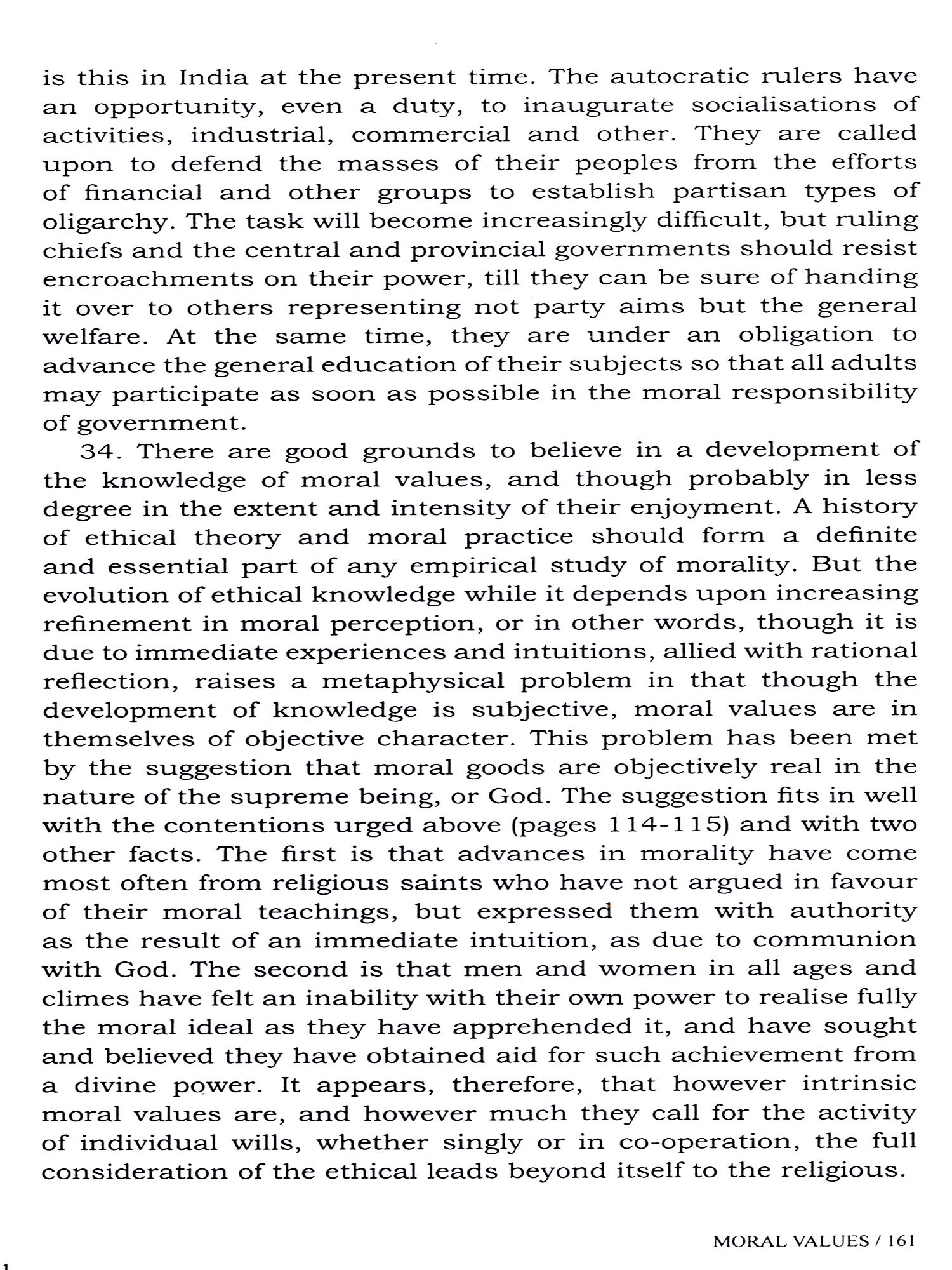 is this in India at the present time. The autocratic rulers have an opportunity, even a duty, to inaugurate socialisations of activities, industrial, commercial and other. They are called upon to defend the masses of their peoples from the efforts of financial and other groups to establish partisan types of oligarchy. The task will become increasingly difficult, but ruling chiefs and the central and provincial governments should resist encroachments on their power, till they can be sure of handing it over to others representing not party aims but the general welfare. At the same time, they are under an obligation to advance the general education of their subjects so that all adults may participate as soon as possible in the moral responsibility of government.

34. There are good grounds to believe in a development of the knowledge of moral values, and though probably in less degree in the extent and intensity of their enjoyment. A history of ethical theory and moral practice should form a definite and essential part of any empirical study of morality. But the evolution of ethical knowledge while it depends upon increasing refinement in moral perception, or in other words, though it is due to immediate experiences and intuitions, allied with rational reflection, raises a metaphysical problem in that though the development of knowledge is subjective, moral values are in themselves of objective character. This problem has been met by the suggestion that moral goods are objectively real in the nature of the supreme being, or God. The suggestion fits in well with the contentions urged above (pages 114-115) and with two other facts. The first is that advances in morality have come most often from religious saints who have not argued in favour of their moral teachings, but expressed them with authority as the result of an immediate intuition, as due to communion with God. The second is that men and women in all ages and climes have felt an inability with their own power to realise fully the moral ideal as they have apprehended it, and have sought and believed they have obtained aid for such achievement from a divine power. It appears, therefore, that however intrinsic moral values are, and however much they call for the activity of individual wills, whether singly or in co-operation, the full consideration of the ethical leads beyond itself to the religious.

MORAL VALUES / 161